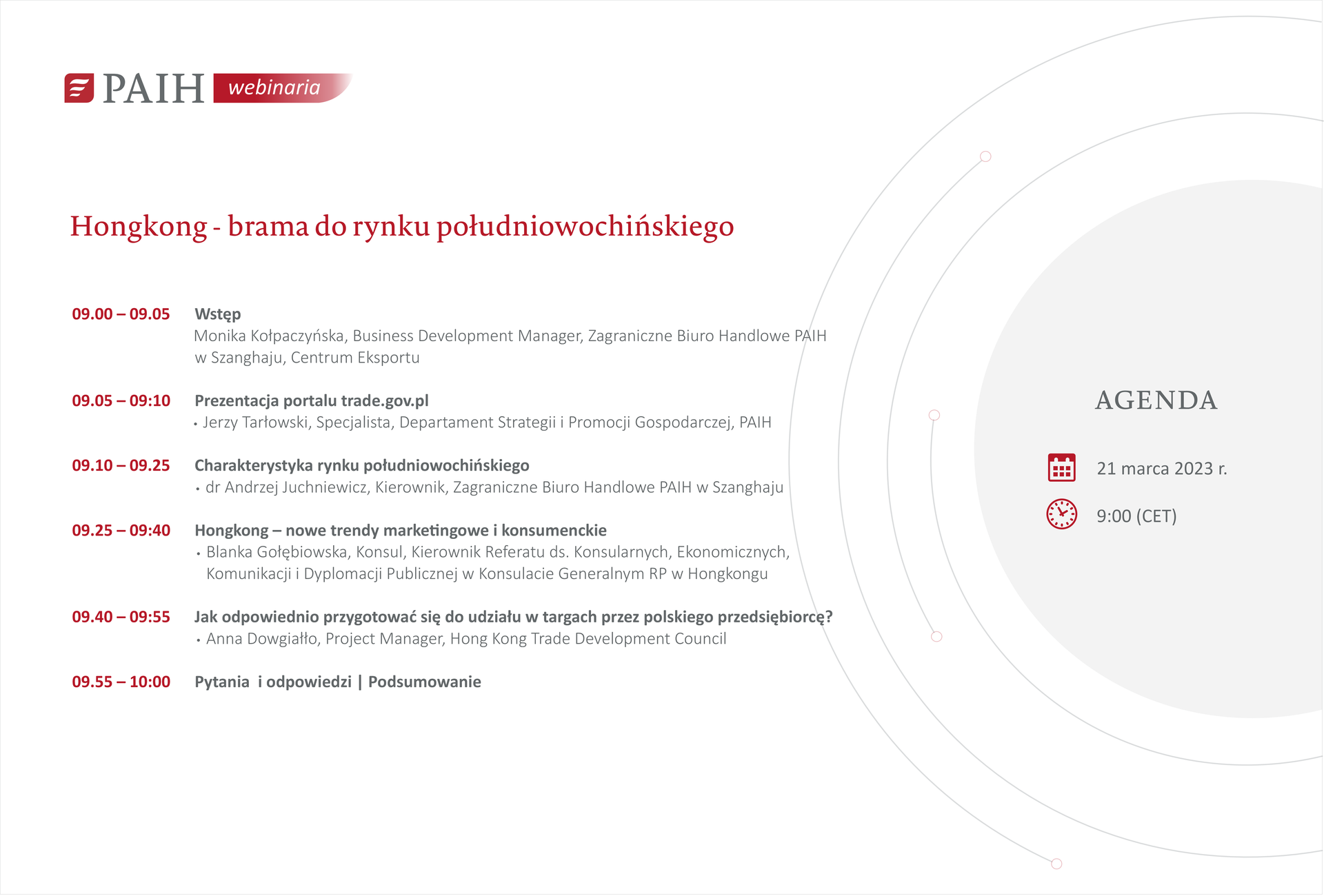 PAIH webinaria

Hongkong - brama do rynku południowochińskiego

09.00 – 09.05 Wstęp
Monika Kołpaczyńska, Business Development Manager, Zagraniczne Biuro Handlowe PAIH w Szanghaju, Centrum Eksportu

09.05 – 09:10 Prezentacja portalu trade.gov.pl
• Jerzy Tarłowski, Specjalista, Departament Strategii i Promocji Gospodarczej, PAIH

09.10 – 09.25 Charakterystyka rynku południowochińskiego
• dr Andrzej Juchniewicz, Kierownik, Zagraniczne Biuro Handlowe PAIH w Szanghaju

09.25 – 09:40 Hongkong – nowe trendy marketingowe i konsumenckie
• Blanka Gołębiowska, Konsul, Kierownik Referatu ds. Konsularnych, Ekonomicznych, Komunikacji i Dyplomacji Publicznej w Konsulacie Generalnym RP w Hongkongu

09.40 – 09:55 Jak odpowiednio przygotować się do udziału w targach przez polskiego przedsiębiorcę?
• Anna Dowgiałło, Project Manager, Hong Kong Trade Development Council

09.55 – 10:00 Pytania i odpowiedzi | Podsumowanie

AGENDA

21 marca 2023 r.

9:00 (CET)